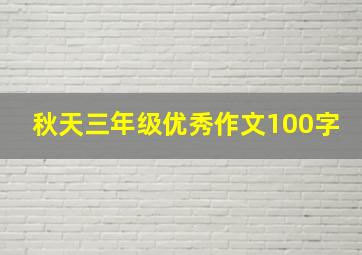 秋天三年级优秀作文100字